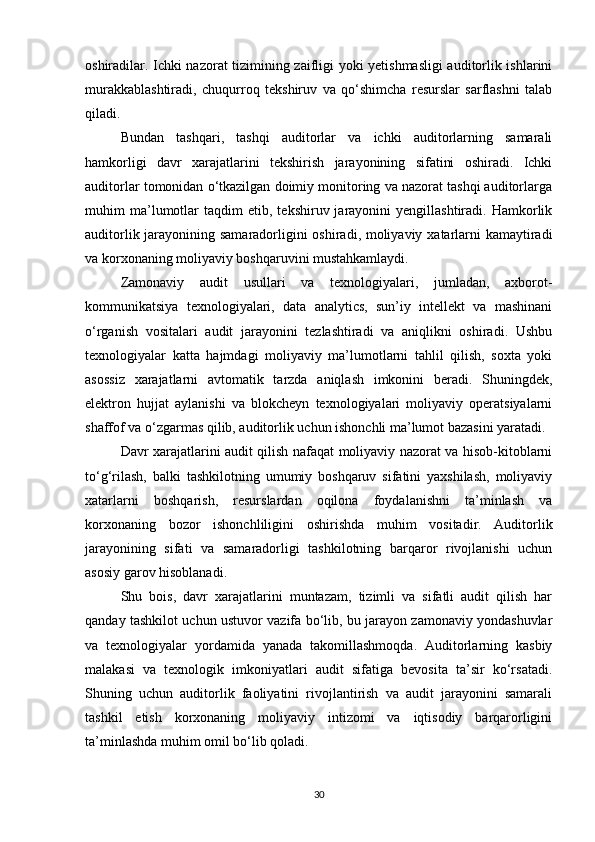 oshiradilar. Ichki nazorat tizimining zaifligi yoki yetishmasligi auditorlik ishlarini murakkablashtiradi, chuqurroq tekshiruv va qo‘shimcha resurslar sarflashni talab qiladi.

Bundan tashqari, tashqi auditorlar va ichki auditorlarning samarali hamkorligi davr xarajatlarini tekshirish jarayonining sifatini oshiradi. Ichki auditorlar tomonidan o‘tkazilgan doimiy monitoring va nazorat tashqi auditorlarga muhim ma’lumotlar taqdim etib, tekshiruv jarayonini yengillashtiradi. Hamkorlik auditorlik jarayonining samaradorligini oshiradi, moliyaviy xatarlarni kamaytiradi va korxonaning moliyaviy boshqaruvini mustahkamlaydi.

Zamonaviy audit usullari va texnologiyalari, jumladan, axborot-kommunikatsiya texnologiyalari, data analytics, sun’iy intellekt va mashinani o‘rganish vositalari audit jarayonini tezlashtiradi va aniqlikni oshiradi. Ushbu texnologiyalar katta hajmdagi moliyaviy ma’lumotlarni tahlil qilish, soxta yoki asossiz xarajatlarni avtomatik tarzda aniqlash imkonini beradi. Shuningdek, elektron hujjat aylanishi va blokcheyn texnologiyalari moliyaviy operatsiyalarni shaffof va o‘zgarmas qilib, auditorlik uchun ishonchli ma’lumot bazasini yaratadi.

Davr xarajatlarini audit qilish nafaqat moliyaviy nazorat va hisob-kitoblarni to‘g‘rilash, balki tashkilotning umumiy boshqaruv sifatini yaxshilash, moliyaviy xatarlarni boshqarish, resurslardan oqilona foydalanishni ta’minlash va korxonaning bozor ishonchliligini oshirishda muhim vositadir. Auditorlik jarayonining sifati va samaradorligi tashkilotning barqaror rivojlanishi uchun asosiy garov hisoblanadi.

Shu bois, davr xarajatlarini muntazam, tizimli va sifatli audit qilish har qanday tashkilot uchun ustuvor vazifa bo‘lib, bu jarayon zamonaviy yondashuvlar va texnologiyalar yordamida yanada takomillashmoqda. Auditorlarning kasbiy malakasi va texnologik imkoniyatlari audit sifatiga bevosita ta’sir ko‘rsatadi. Shuning uchun auditorlik faoliyatini rivojlantirish va audit jarayonini samarali tashkil etish korxonaning moliyaviy intizomi va iqtisodiy barqarorligini ta’minlashda muhim omil bo‘lib qoladi.

30